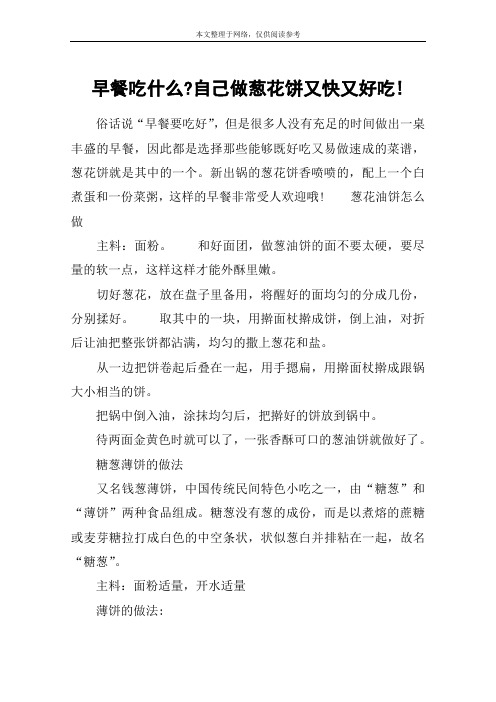 本文整理于网络，仅供阅读参考

早餐吃什么?自己做葱花饼又快又好吃!

俗话说“早餐要吃好”，但是很多人没有充足的时间做出一桌丰盛的早餐，因此都是选择那些能够既好吃又易做速成的菜谱，葱花饼就是其中的一个。新出锅的葱花饼香喷喷的，配上一个白煮蛋和一份菜粥，这样的早餐非常受人欢迎哦！　葱花油饼怎么做

主料：面粉。　和好面团，做葱油饼的面不要太硬，要尽量的软一点，这样这样才能外酥里嫩。

切好葱花，放在盘子里备用，将醒好的面均匀的分成几份，分别揉好。　取其中的一块，用擀面杖擀成饼，倒上油，对折后让油把整张饼都沾满，均匀的撒上葱花和盐。

从一边把饼卷起后叠在一起，用手摁扁，用擀面杖擀成跟锅大小相当的饼。

把锅中倒入油，涂抹均匀后，把擀好的饼放到锅中。

待两面金黄色时就可以了，一张香酥可口的葱油饼就做好了。

糖葱薄饼的做法

又名钱葱薄饼，中国传统民间特色小吃之一，由“糖葱”和“薄饼”两种食品组成。糖葱没有葱的成份，而是以煮熔的蔗糖或麦芽糖拉打成白色的中空条状，状似葱白并排粘在一起，故名“糖葱”。

主料：面粉适量，开水适量

薄饼的做法：